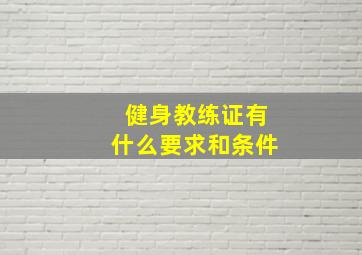 健身教练证有
什么要求和条件